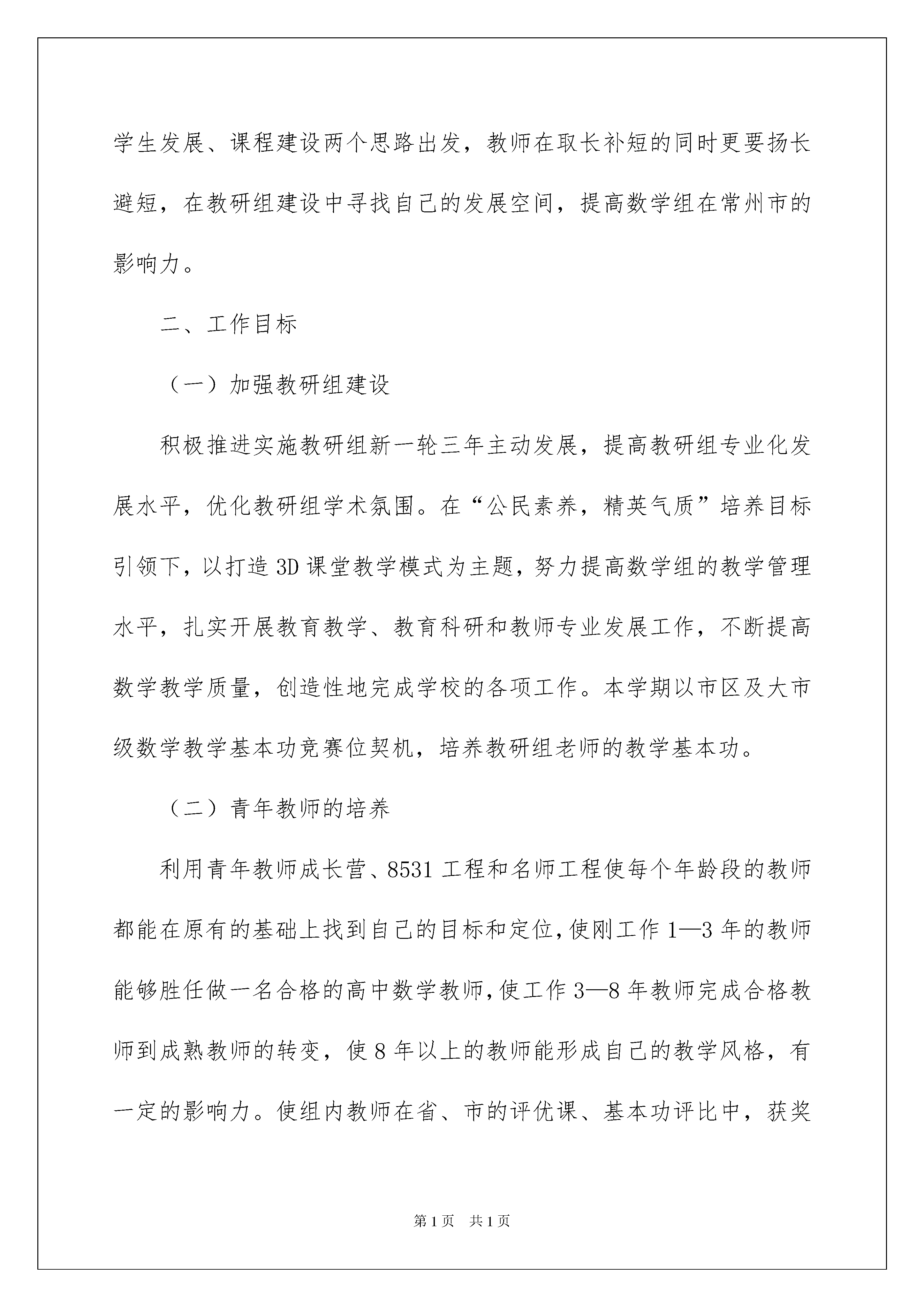 学生发展、课程建设两个思路出发，教师在取长补短的同时更要扬长避短，在教研组建设中寻找自己的发展空间，提高数学组在常州市的影响力。

二、工作目标

（一）加强教研组建设

积极推进实施教研组新一轮三年主动发展，提高教研组专业化发展水平，优化教研组学术氛围。在“公民素养，精英气质”培养目标引领下，以打造3D课堂教学模式为主题，努力提高数学组的教学管理水平，扎实开展教育教学、教育科研和教师专业发展工作，不断提高数学教学质量，创造性地完成学校的各项工作。本学期以市区及大市级数学教学基本功竞赛位契机，培养教研组老师的教学基本功。

（二）青年教师的培养

利用青年教师成长营、8531工程和名师工程使每个年龄段的教师都能在原有的基础上找到自己的目标和定位，使刚工作1—3年的教师能够胜任做一名合格的高中数学教师，使工作3—8年教师完成合格教师到成熟教师的转变，使8年以上的教师能形成自己的教学风格，有一定的影响力。使组内教师在省、市的评优课、基本功评比中，获奖

第1页 共1页